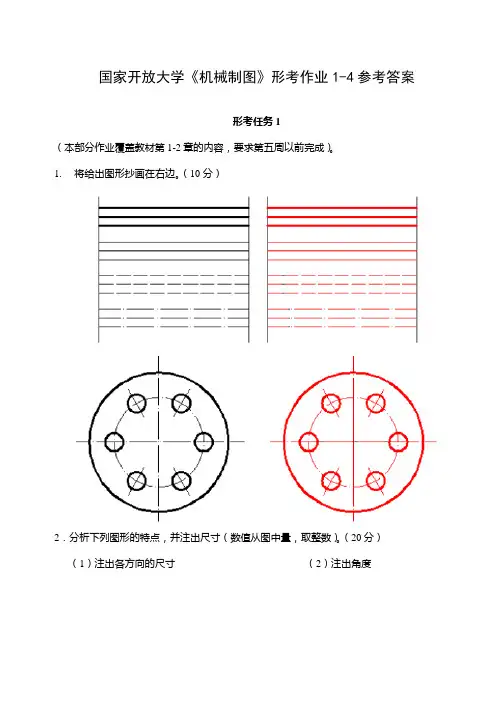 国家开放大学《机械制图》形考作业 1-4 参考答案

形考任务 1

（本部分作业覆盖教材第 1-2 章的内容，要求第五周以前完成）。

1. 将给出图形抄画在右边。（10 分）

2．分析下列图形的特点，并注出尺寸（数值从图中量，取整数）。（20 分）

（1）注出各方向的尺寸

（2）注出角度